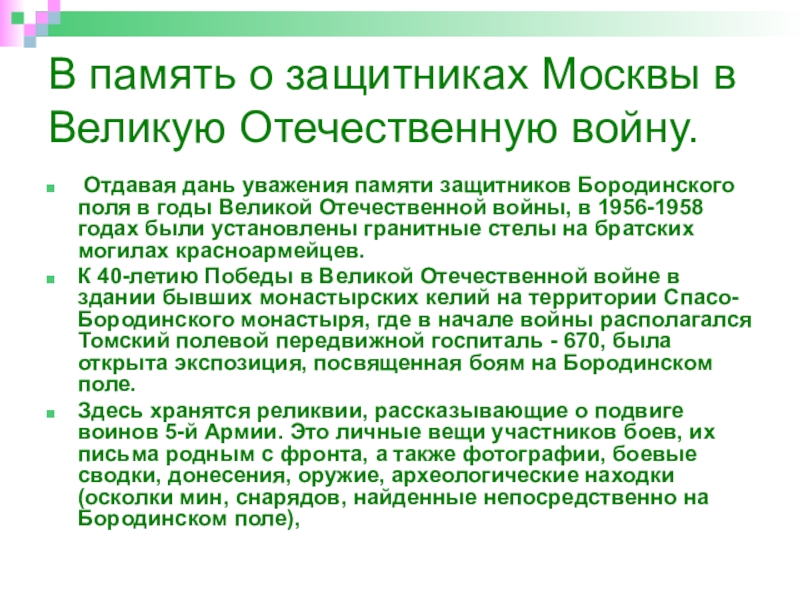 В память о защитниках Москвы в Великую Отечественную войну.

Отдавая дань уважения памяти защитников Бородинского поля в годы Великой Отечественной войны, в 1956-1958 годах были установлены гранитные стелы на братских могилах красноармейцев.

К 40-летию Победы в Великой Отечественной войне в здании бывших монастырских келий на территории Спасо-Бородинского монастыря, где в начале войны располагался Томский полевой передвижной госпиталь - 670, была открыта экспозиция, посвященная боям на Бородинском поле.

Здесь хранятся реликвии, рассказывающие о подвиге воинов 5-й Армии. Это личные вещи участников боев, их письма родным с фронта, а также фотографии, боевые сводки, донесения, оружие, археологические находки (осколки мин, снарядов, найденные непосредственно на Бородинском поле),